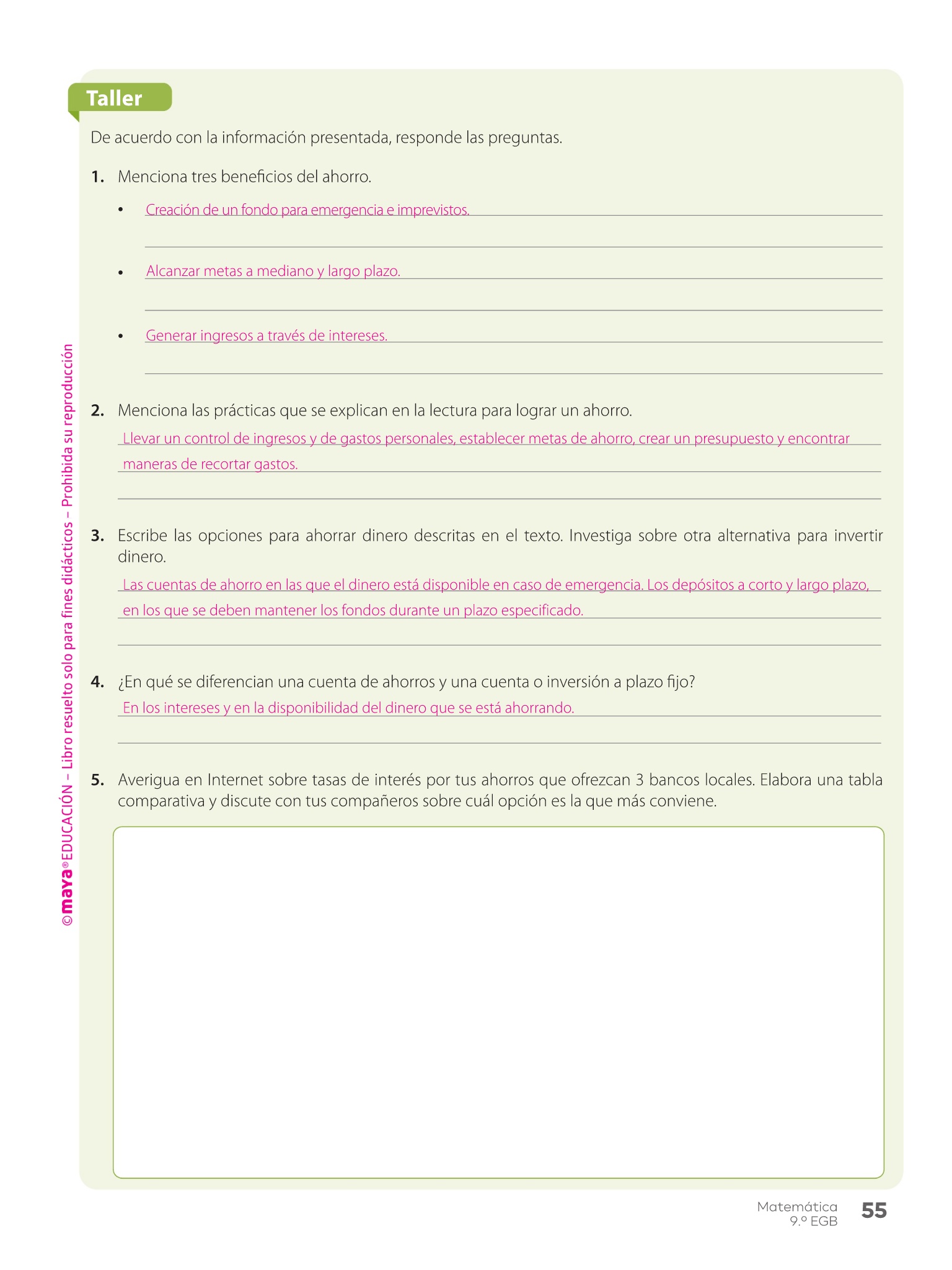 Taller

De acuerdo con la información presentada, responde las preguntas.

1. Menciona tres beneficios del ahorro.

• Creación de un fondo para emergencia e imprevistos.

• Alcanzar metas a mediano y largo plazo.

• Generar ingresos a través de intereses.

2. Menciona las prácticas que se explican en la lectura para lograr un ahorro.

Llevar un control de ingresos y de gastos personales, establecer metas de ahorro, crear un presupuesto y encontrar maneras de recortar gastos.

3. Escribe las opciones para ahorrar dinero descritas en el texto. Investiga sobre otra alternativa para invertir dinero.

Las cuentas de ahorro en las que el dinero está disponible en caso de emergencia. Los depósitos a corto y largo plazo, en los que se deben mantener los fondos durante un plazo especificado.

4. ¿En qué se diferencian una cuenta de ahorros y una cuenta o inversión a plazo fijo?

En los intereses y en la disponibilidad del dinero que se está ahorrando.

5. Averigua en Internet sobre tasas de interés por tus ahorros que ofrezcan 3 bancos locales. Elabora una tabla comparativa y discute con tus compañeros sobre cuál opción es la que más conviene.

©maya® EDUCACIÓN – Libro resuelto solo para fines didácticos – Prohibida su reproducción

Matemática
9.º EGB
55